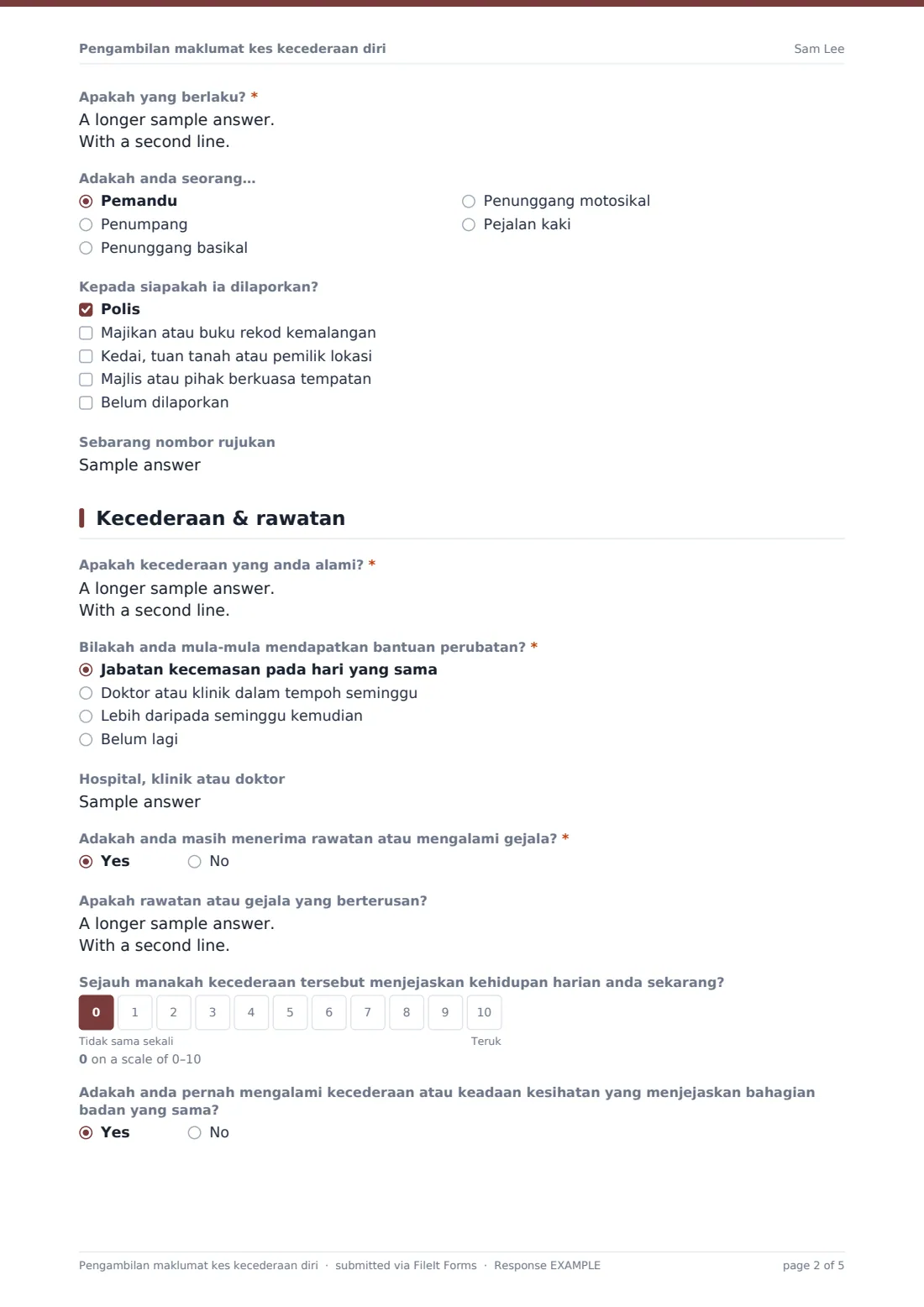 Pengambilan maklumat kes kecederaan diri
Sam Lee

Apakah yang berlaku? *
A longer sample answer.
With a second line.

Adakah anda seorang...
◉ Pemandu
○ Penumpang
○ Penunggang basikal
○ Penunggang motosikal
○ Pejalan kaki

Kepada siapakah ia dilaporkan?
☑ Polis
☐ Majikan atau buku rekod kemalangan
☐ Kedai, tuan tanah atau pemilik lokasi
☐ Majlis atau pihak berkuasa tempatan
☐ Belum dilaporkan

Sebarang nombor rujukan
Sample answer

Kecederaan & rawatan

Apakah kecederaan yang anda alami? *
A longer sample answer.
With a second line.

Bilakah anda mula-mula mendapatkan bantuan perubatan? *
◉ Jabatan kecemasan pada hari yang sama
○ Doktor atau klinik dalam tempoh seminggu
○ Lebih daripada seminggu kemudian
○ Belum lagi

Hospital, klinik atau doktor
Sample answer

Adakah anda masih menerima rawatan atau mengalami gejala? *
◉ Yes ○ No

Apakah rawatan atau gejala yang berterusan?
A longer sample answer.
With a second line.

Sejauh manakah kecederaan tersebut menjejaskan kehidupan harian anda sekarang?
0 1 2 3 4 5 6 7 8 9 10
Tidak sama sekali
Teruk
0 on a scale of 0–10

Adakah anda pernah mengalami kecederaan atau keadaan kesihatan yang menjejaskan bahagian badan yang sama?
◉ Yes ○ No

Pengambilan maklumat kes kecederaan diri · submitted via FileIt Forms · Response EXAMPLE
page 2 of 5